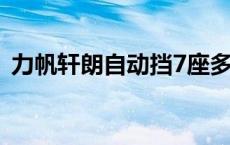 力帆轩朗自动挡7座多